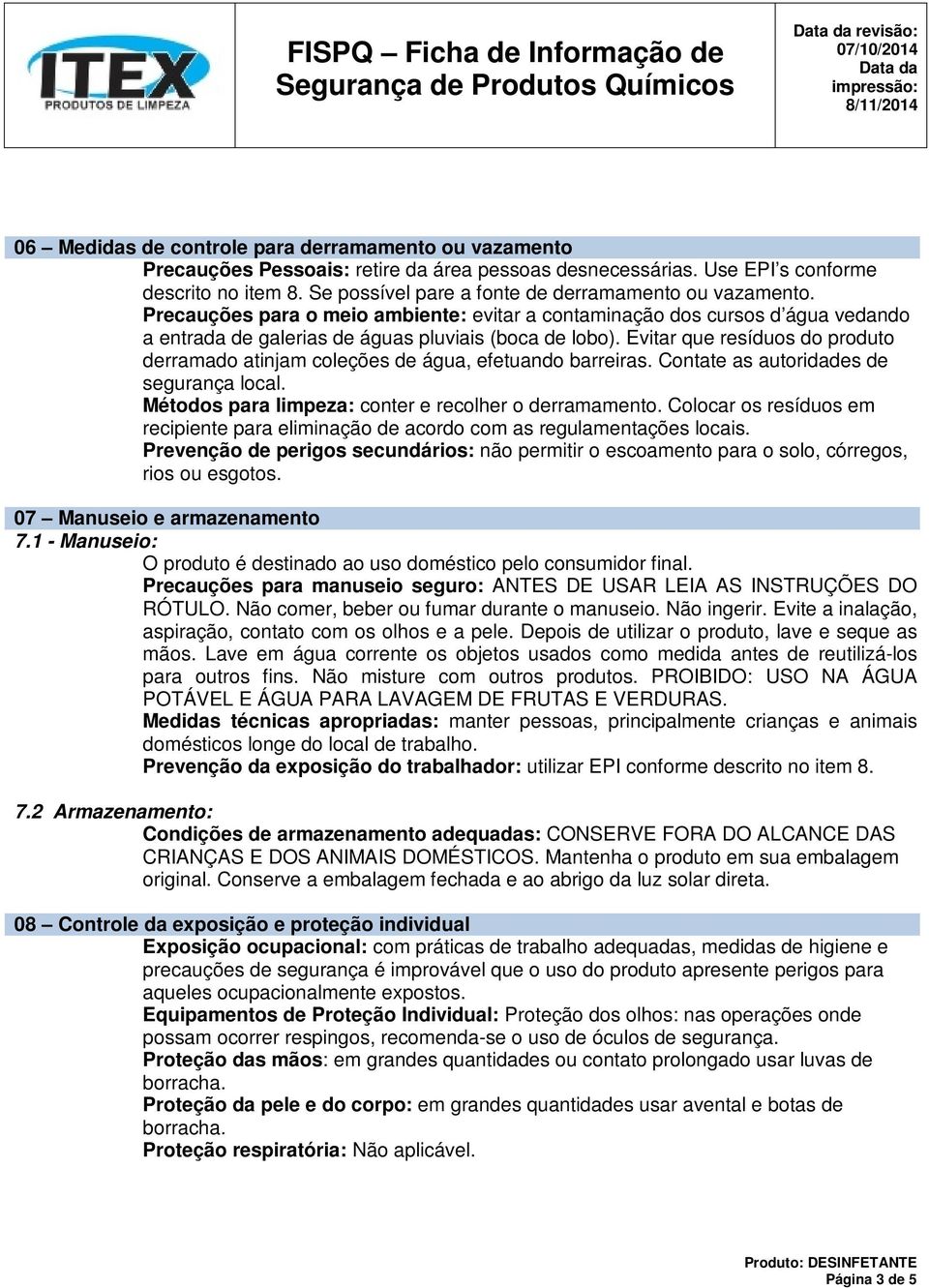 ITEX
PRODUTOS DE LIMPEZA

FISPQ – Ficha de Informação de Segurança de Produtos Químicos

Data da revisão: 07/10/2014
Data da impressão: 8/11/2014

06 – Medidas de controle para derramamento ou vazamento

Precauções Pessoais: retire da área pessoas desnecessárias. Use EPI's conforme descrito no item 8. Se possível pare a fonte de derramamento ou vazamento.
Precauções para o meio ambiente: evitar a contaminação dos cursos d'água vedando a entrada de galerias de águas pluviais (boca de lobo). Evitar que resíduos do produto derramado atinjam coleções de água, efetuando barreiras. Contate as autoridades de segurança local.
Métodos para limpeza: conter e recolher o derramamento. Colocar os resíduos em recipiente para eliminação de acordo com as regulamentações locais.
Prevenção de perigos secundários: não permitir o escoamento para o solo, córregos, rios ou esgotos.

07 – Manuseio e armazenamento

7.1 - Manuseio:
O produto é destinado ao uso doméstico pelo consumidor final.
Precauções para manuseio seguro: ANTES DE USAR LEIA AS INSTRUÇÕES DO RÓTULO. Não comer, beber ou fumar durante o manuseio. Não ingerir. Evite a inalação, aspiração, contato com os olhos e a pele. Depois de utilizar o produto, lave e seque as mãos. Lave em água corrente os objetos usados como medida antes de reutilizá-los para outros fins. Não misture com outros produtos. PROIBIDO: USO NA ÁGUA POTÁVEL E ÁGUA PARA LAVAGEM DE FRUTAS E VERDURAS.
Medidas técnicas apropriadas: manter pessoas, principalmente crianças e animais domésticos longe do local de trabalho.
Prevenção da exposição do trabalhador: utilizar EPI conforme descrito no item 8.

7.2 Armazenamento:
Condições de armazenamento adequadas: CONSERVE FORA DO ALCANCE DAS CRIANÇAS E DOS ANIMAIS DOMÉSTICOS. Mantenha o produto em sua embalagem original. Conserve a embalagem fechada e ao abrigo da luz solar direta.

08 – Controle da exposição e proteção individual

Exposição ocupacional: com práticas de trabalho adequadas, medidas de higiene e precauções de segurança é improvável que o uso do produto apresente perigos para aqueles ocupacionalmente expostos.
Equipamentos de Proteção Individual: Proteção dos olhos: nas operações onde possam ocorrer respingos, recomenda-se o uso de óculos de segurança.
Proteção das mãos: em grandes quantidades ou contato prolongado usar luvas de borracha.
Proteção da pele e do corpo: em grandes quantidades usar avental e botas de borracha.
Proteção respiratória: Não aplicável.

Produto: DESINFETANTE
Página 3 de 5